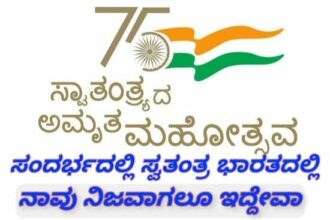 75
ಸ್ವಾತಂತ್ರ್ಯದ
ಅಮೃತ ಮಹೋತ್ಸವ

ಸಂದರ್ಭದಲ್ಲಿ ಸ್ವತಂತ್ರ ಭಾರತದಲ್ಲಿ
ನಾವು ನಿಜವಾಗಲೂ ಇದ್ದೇವಾ